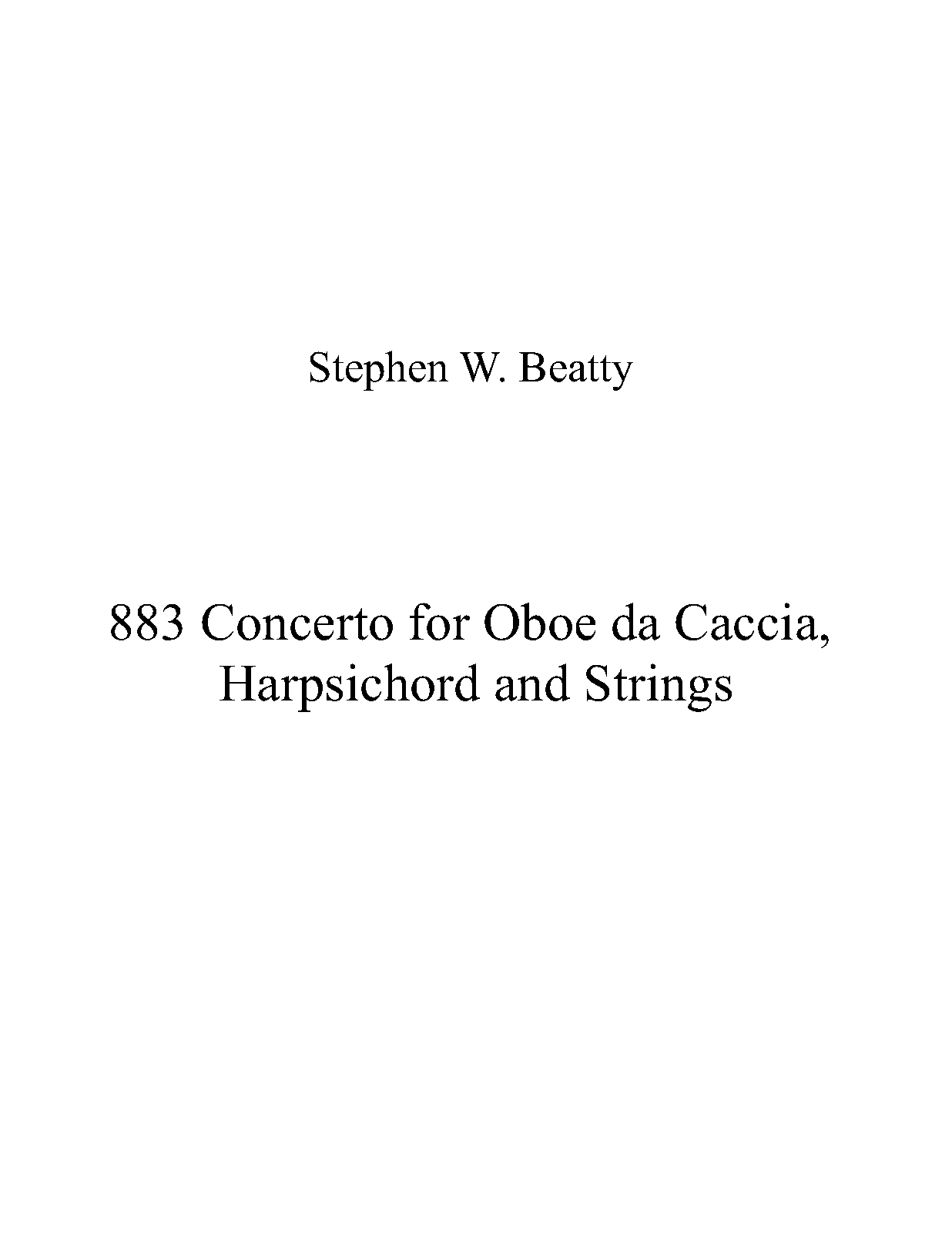 Stephen W. Beatty

883 Concerto for Oboe da Caccia, Harpsichord and Strings